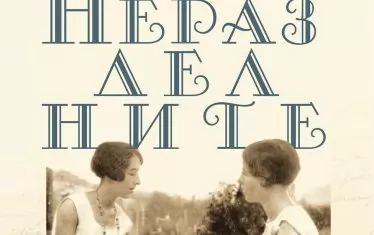 НЕРАЗ
ДЕЛ
НИТЕ